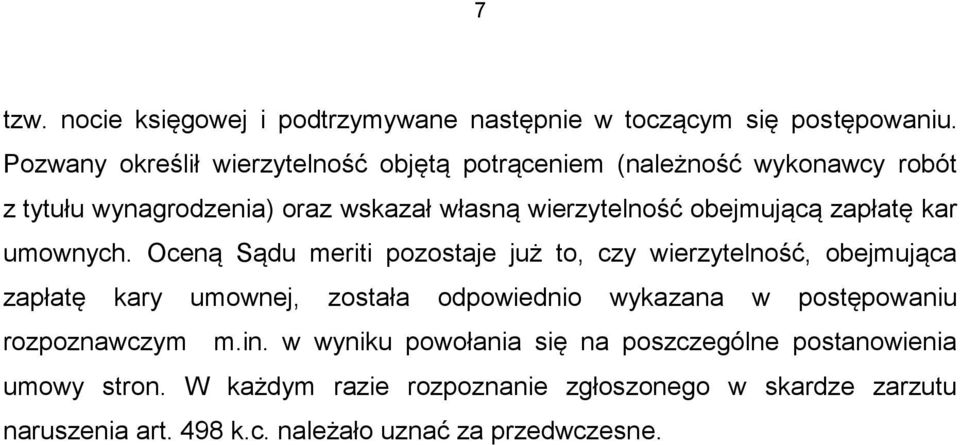 7

tzw. nocie księgowej i podtrzymywane następnie w toczącym się postępowaniu. Pozwany określił wierzytelność objętą potrąceniem (należność wykonawcy robót z tytułu wynagrodzenia) oraz wskazał własną wierzytelność obejmującą zapłatę kar umownych. Oceną Sądu meriti pozostaje już to, czy wierzytelność, obejmująca zapłatę kary umownej, została odpowiednio wykazana w postępowaniu rozpoznawczym m.in. w wyniku powołania się na poszczególne postanowienia umowy stron. W każdym razie rozpoznanie zgłoszonego w skardze zarzutu naruszenia art. 498 k.c. należało uznać za przedwczesne.